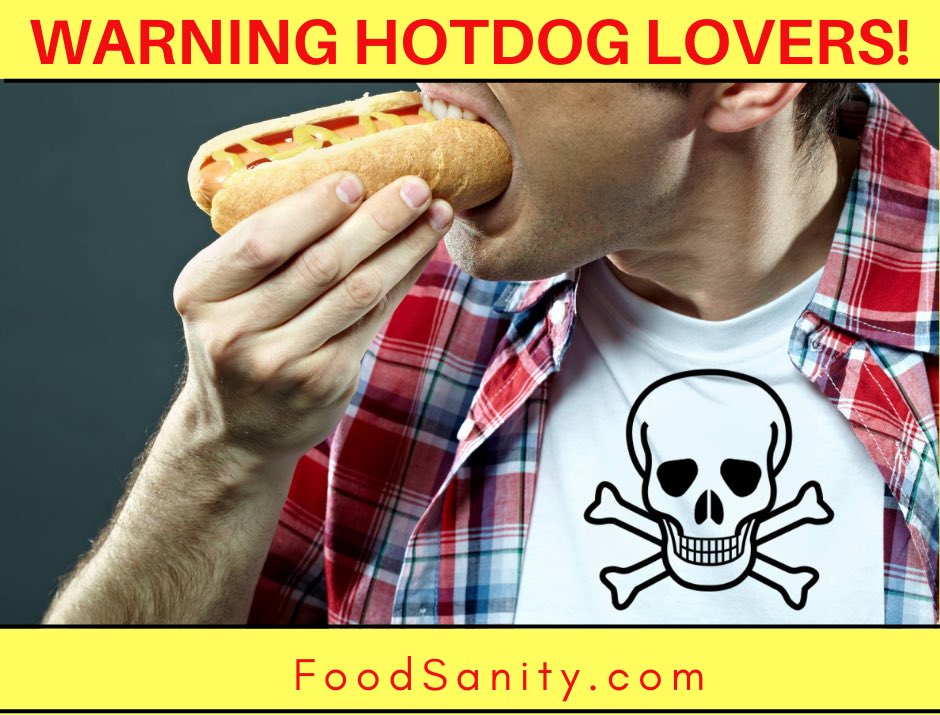 WARNING HOTDOG LOVERS!

FoodSanity.com